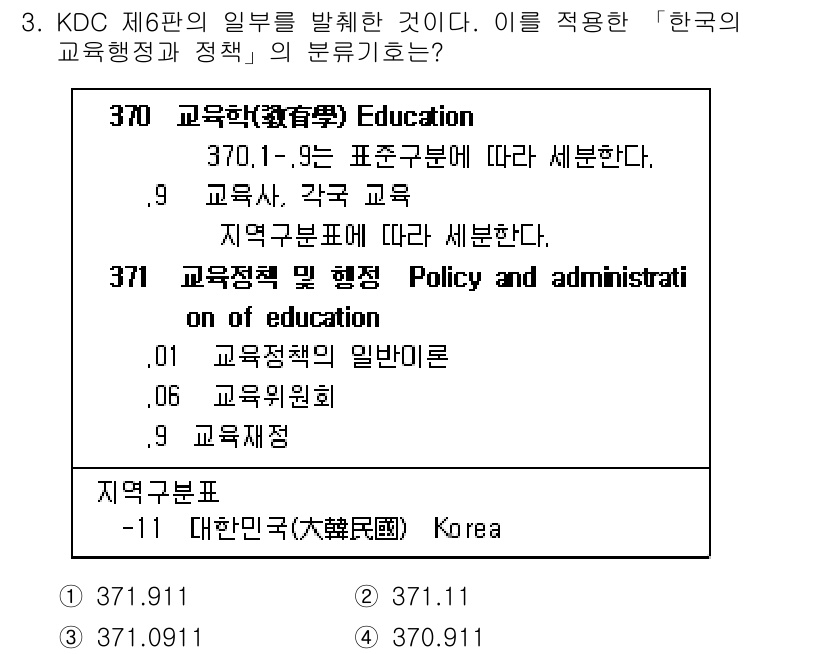 3. KDC 제6판의 일부를 발췌한 것이다. 이를 적용한 「한국의 교육행정과 정책」의 분류기호는?

370 교육학(敎育學) Education
370.1-.9는 표준구분에 따라 세분한다.
.9 교육사, 각국 교육
지역구분표에 따라 세분한다.
371 교육정책 및 행정 Policy and administration of education
.01 교육정책의 일반이론
.06 교육위원회
.9 교육재정

지역구분표
-11 대한민국(大韓民國) Korea

① 371.911
② 371.11
③ 371.0911
④ 370.911